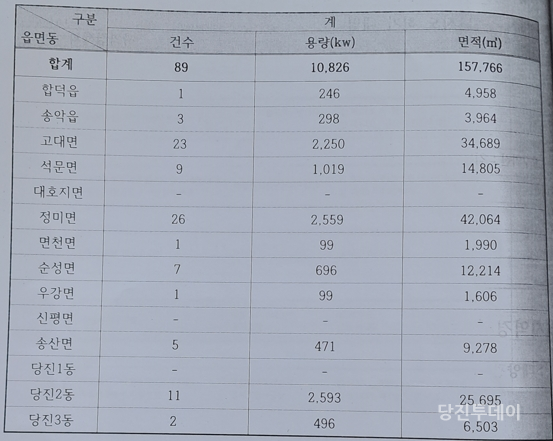 | 구분 읍면동 | 계 | | |
|---|---|---|---|
| | 건수 | 용량(kw) | 면적(㎡) |
| 합계 | 89 | 10,826 | 157,766 |
| 합덕읍 | 1 | 246 | 4,958 |
| 송악읍 | 3 | 298 | 3,964 |
| 고대면 | 23 | 2,250 | 34,689 |
| 석문면 | 9 | 1,019 | 14,805 |
| 대호지면 | - | - | - |
| 정미면 | 26 | 2,559 | 42,064 |
| 면천면 | 1 | 99 | 1,990 |
| 순성면 | 7 | 696 | 12,214 |
| 우강면 | 1 | 99 | 1,606 |
| 신평면 | - | - | - |
| 송산면 | 5 | 471 | 9,278 |
| 당진1동 | - | - | - |
| 당진2동 | 11 | 2,593 | 25,695 |
| 당진3동 | 2 | 496 | 6,503 |

당진투데이